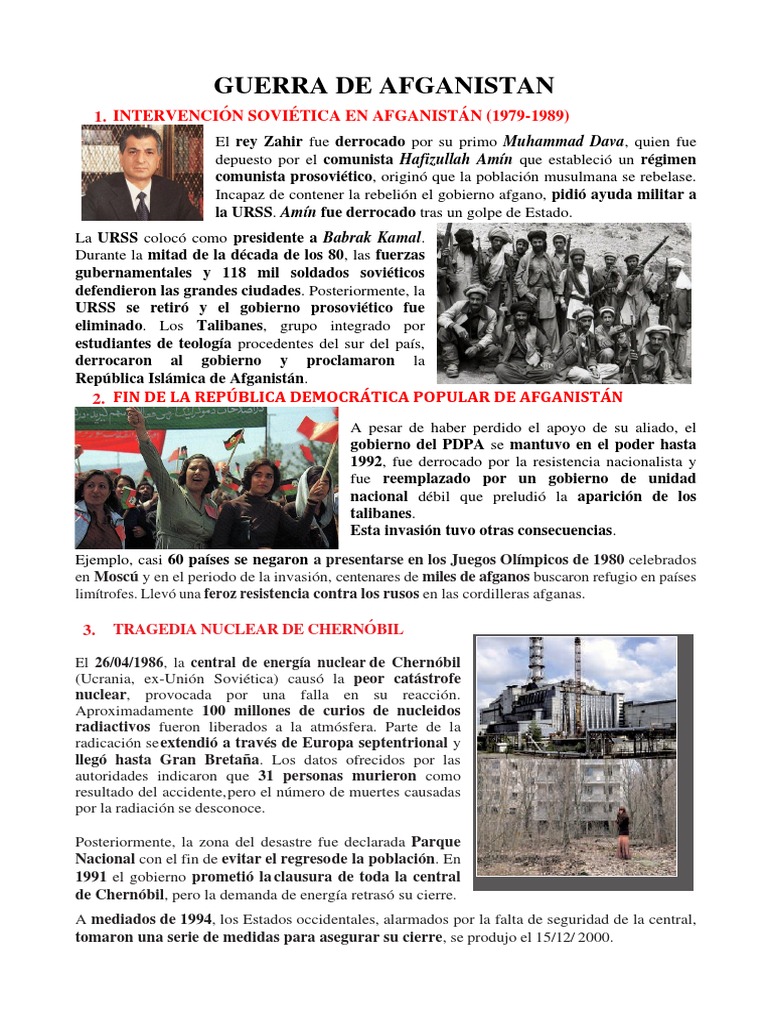 GUERRA DE AFGANISTAN

1. INTERVENCIÓN SOVIÉTICA EN AFGANISTÁN (1979-1989)

El rey Zahir fue derrocado por su primo Muhammad Dava, quien fue depuesto por el comunista Hafizullah Amín que estableció un régimen comunista prosoviético, originó que la población musulmana se rebelase. Incapaz de contener la rebelión el gobierno afgano, pidió ayuda militar a la URSS. Amín fue derrocado tras un golpe de Estado.

La URSS colocó como presidente a Babrak Kamal. Durante la mitad de la década de los 80, las fuerzas gubernamentales y 118 mil soldados soviéticos defendieron las grandes ciudades. Posteriormente, la URSS se retiró y el gobierno prosoviético fue eliminado. Los Talibanes, grupo integrado por estudiantes de teología procedentes del sur del país, derrocaron al gobierno y proclamaron la República Islámica de Afganistán.

2. FIN DE LA REPÚBLICA DEMOCRÁTICA POPULAR DE AFGANISTÁN

A pesar de haber perdido el apoyo de su aliado, el gobierno del PDPA se mantuvo en el poder hasta 1992, fue derrocado por la resistencia nacionalista y fue reemplazado por un gobierno de unidad nacional débil que preludió la aparición de los talibanes.
Esta invasión tuvo otras consecuencias.

Ejemplo, casi 60 países se negaron a presentarse en los Juegos Olímpicos de 1980 celebrados en Moscú y en el periodo de la invasión, centenares de miles de afganos buscaron refugio en países limítrofes. Llevó una feroz resistencia contra los rusos en las cordilleras afganas.

3. TRAGEDIA NUCLEAR DE CHERNÓBIL

El 26/04/1986, la central de energía nuclear de Chernóbil (Ucrania, ex-Unión Soviética) causó la peor catástrofe nuclear, provocada por una falla en su reacción. Aproximadamente 100 millones de curios de nucleidos radiactivos fueron liberados a la atmósfera. Parte de la radicación se extendió a través de Europa septentrional y llegó hasta Gran Bretaña. Los datos ofrecidos por las autoridades indicaron que 31 personas murieron como resultado del accidente,pero el número de muertes causadas por la radiación se desconoce.

Posteriormente, la zona del desastre fue declarada Parque Nacional con el fin de evitar el regreso de la población. En 1991 el gobierno prometió la clausura de toda la central de Chernóbil, pero la demanda de energía retrasó su cierre.

A mediados de 1994, los Estados occidentales, alarmados por la falta de seguridad de la central, tomaron una serie de medidas para asegurar su cierre, se produjo el 15/12/ 2000.